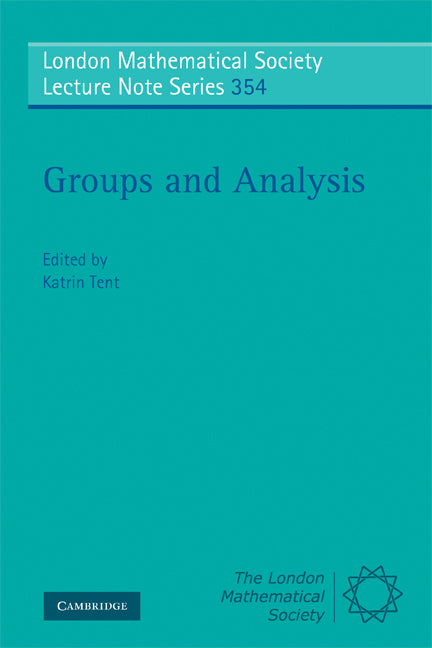 London Mathematical Society
Lecture Note Series 354

Groups and Analysis

Edited by
Katrin Tent

CAMBRIDGE

The London
Mathematical
Society